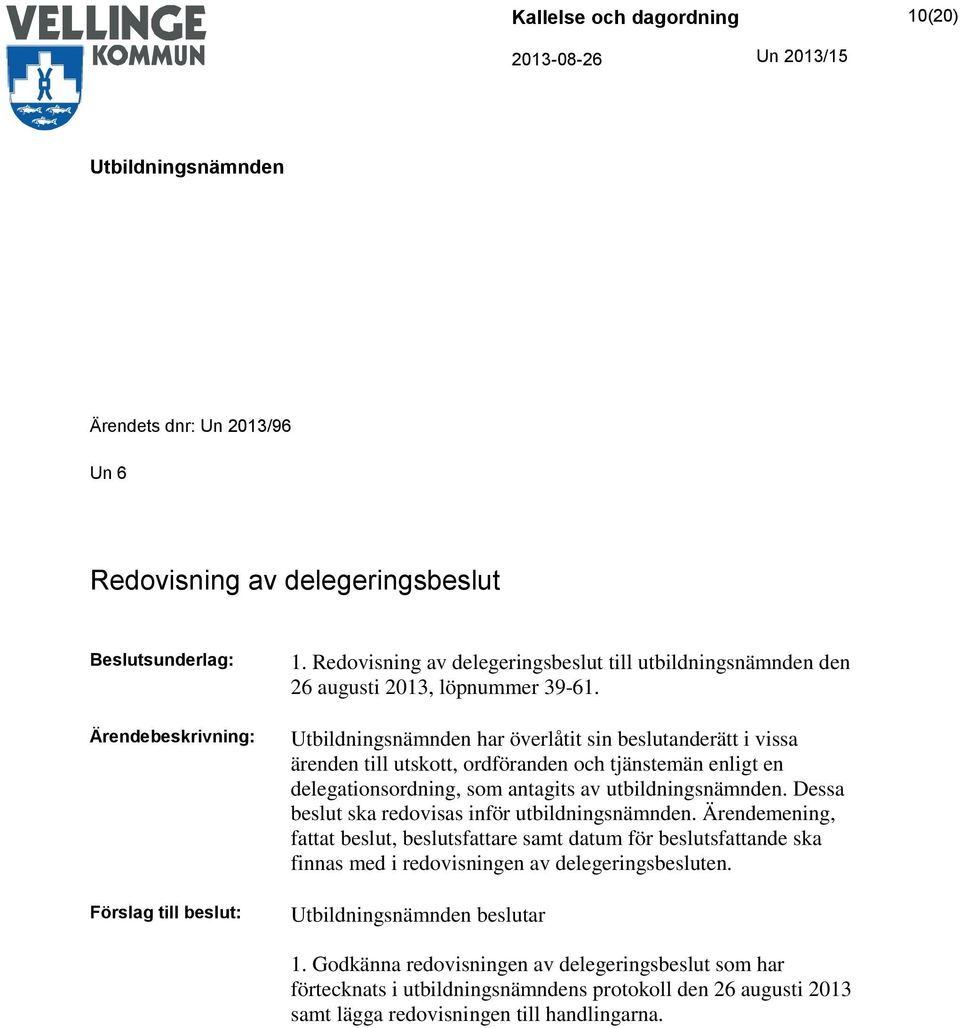 VELLINGE KOMMUN

Kallelse och dagordning

10(20)

2013-08-26

Un 2013/15

Utbildningsnämnden

Ärendets dnr: Un 2013/96

Un 6

Redovisning av delegeringsbeslut

Beslutsunderlag:

1. Redovisning av delegeringsbeslut till utbildningsnämnden den 26 augusti 2013, löpnummer 39-61.

Ärendebeskrivning:

Utbildningsnämnden har överlåtit sin beslutanderätt i vissa ärenden till utskott, ordföranden och tjänstemän enligt en delegationsordning, som antagits av utbildningsnämnden. Dessa beslut ska redovisas inför utbildningsnämnden. Ärendemening, fattat beslut, beslutsfattare samt datum för beslutsfattande ska finnas med i redovisningen av delegeringsbesluten.

Förslag till beslut:

Utbildningsnämnden beslutar

1. Godkänna redovisningen av delegeringsbeslut som har förtecknats i utbildningsnämndens protokoll den 26 augusti 2013 samt lägga redovisningen till handlingarna.